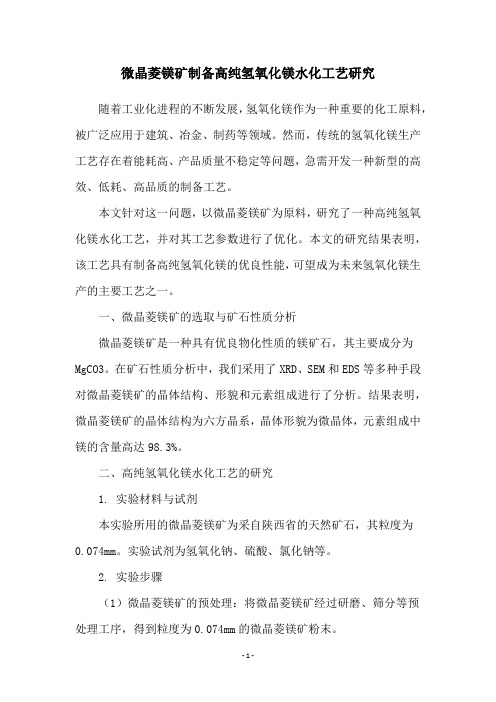 微晶菱镁矿制备高纯氢氧化镁水化工艺研究

随着工业化进程的不断发展，氢氧化镁作为一种重要的化工原料，被广泛应用于建筑、冶金、制药等领域。然而，传统的氢氧化镁生产工艺存在着能耗高、产品质量不稳定等问题，急需开发一种新型的高效、低耗、高品质的制备工艺。

本文针对这一问题，以微晶菱镁矿为原料，研究了一种高纯氢氧化镁水化工艺，并对其工艺参数进行了优化。本文的研究结果表明，该工艺具有制备高纯氢氧化镁的优良性能，可望成为未来氢氧化镁生产的主要工艺之一。

一、微晶菱镁矿的选取与矿石性质分析

微晶菱镁矿是一种具有优良物化性质的镁矿石，其主要成分为MgCO3。在矿石性质分析中，我们采用了XRD、SEM和EDS等多种手段对微晶菱镁矿的晶体结构、形貌和元素组成进行了分析。结果表明，微晶菱镁矿的晶体结构为六方晶系，晶体形貌为微晶体，元素组成中镁的含量高达98.3%。

二、高纯氢氧化镁水化工艺的研究

1. 实验材料与试剂

本实验所用的微晶菱镁矿为采自陕西省的天然矿石，其粒度为0.074mm。实验试剂为氢氧化钠、硫酸、氯化钠等。

2. 实验步骤

（1）微晶菱镁矿的预处理：将微晶菱镁矿经过研磨、筛分等预处理工序，得到粒度为0.074mm的微晶菱镁矿粉末。

- 1 -